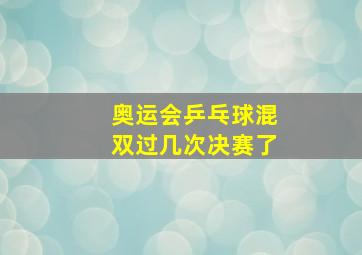 奥运会乒乓球混双过几次决赛了